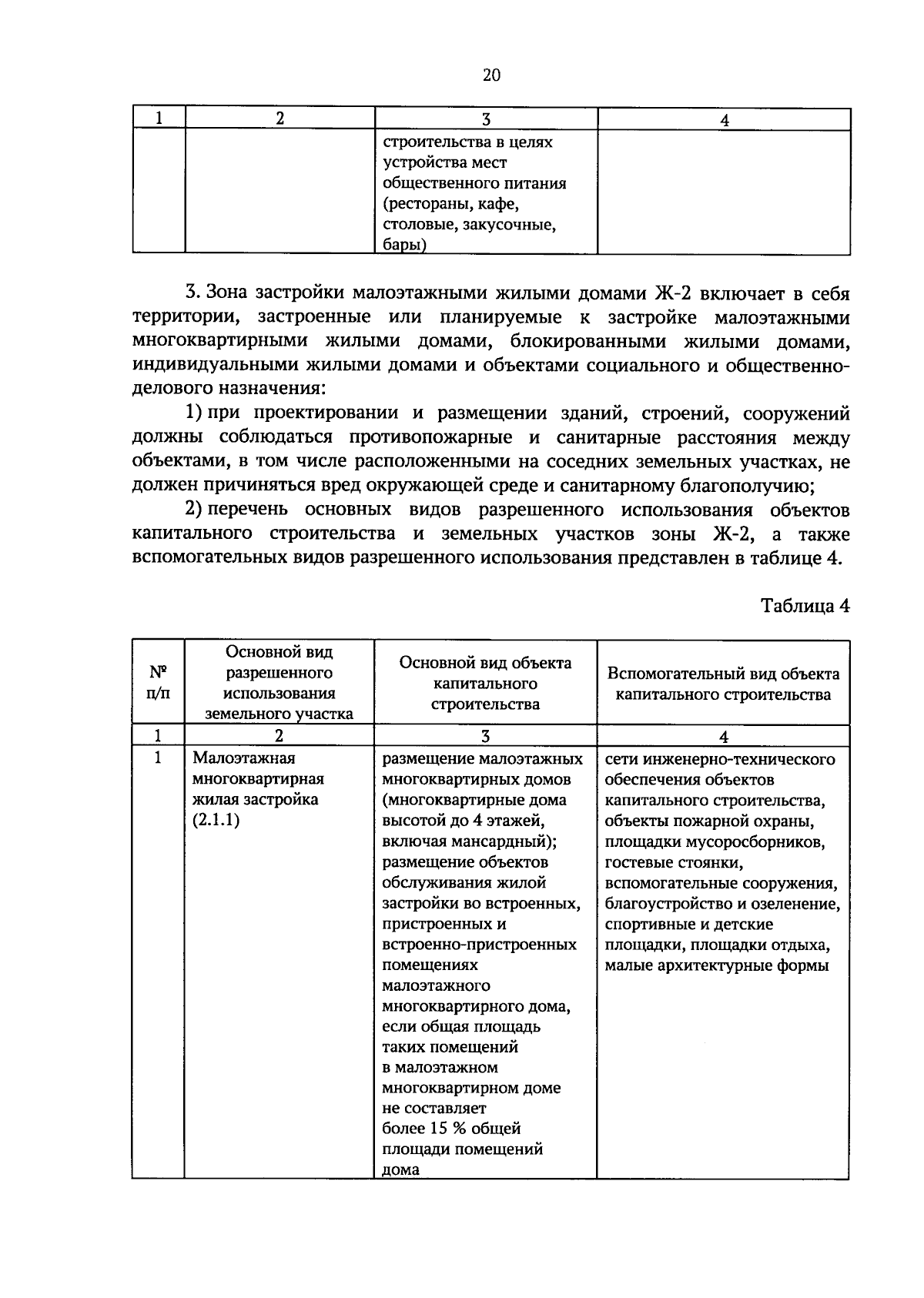 20

| 1 | 2 | 3 | 4 |
|---|---|---|---|
|  |  | строительства в целях устройства мест общественного питания (рестораны, кафе, столовые, закусочные, бары) |  |

3. Зона застройки малоэтажными жилыми домами Ж-2 включает в себя территории, застроенные или планируемые к застройке малоэтажными многоквартирными жилыми домами, блокированными жилыми домами, индивидуальными жилыми домами и объектами социального и общественно-делового назначения:

1) при проектировании и размещении зданий, строений, сооружений должны соблюдаться противопожарные и санитарные расстояния между объектами, в том числе расположенными на соседних земельных участках, не должен причиняться вред окружающей среде и санитарному благополучию;

2) перечень основных видов разрешенного использования объектов капитального строительства и земельных участков зоны Ж-2, а также вспомогательных видов разрешенного использования представлен в таблице 4.

Таблица 4

| № п/п | Основной вид разрешенного использования земельного участка | Основной вид объекта капитального строительства | Вспомогательный вид объекта капитального строительства |
|---|---|---|---|
| 1 | 2 | 3 | 4 |
| 1 | Малоэтажная многоквартирная жилая застройка (2.1.1) | размещение малоэтажных многоквартирных домов (многоквартирные дома высотой до 4 этажей, включая мансардный); размещение объектов обслуживания жилой застройки во встроенных, пристроенных и встроенно-пристроенных помещениях малоэтажного многоквартирного дома, если общая площадь таких помещений в малоэтажном многоквартирном доме не составляет более 15 % общей площади помещений дома | сети инженерно-технического обеспечения объектов капитального строительства, объекты пожарной охраны, площадки мусоросборников, гостевые стоянки, вспомогательные сооружения, благоустройство и озеленение, спортивные и детские площадки, площадки отдыха, малые архитектурные формы |